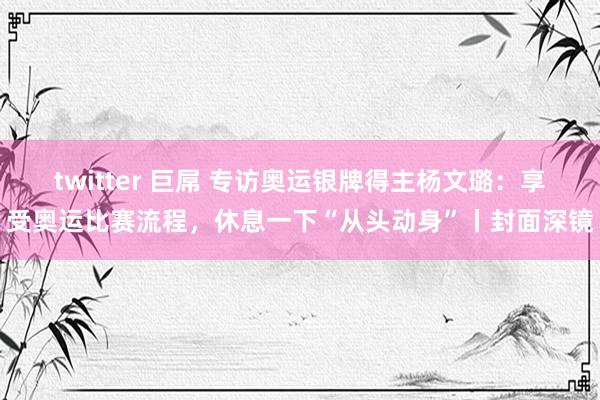 twitter 巨屌 专访奥运银牌得主杨文璐：享受奥运比赛流程，休息一下“从头动身”丨封面深镜